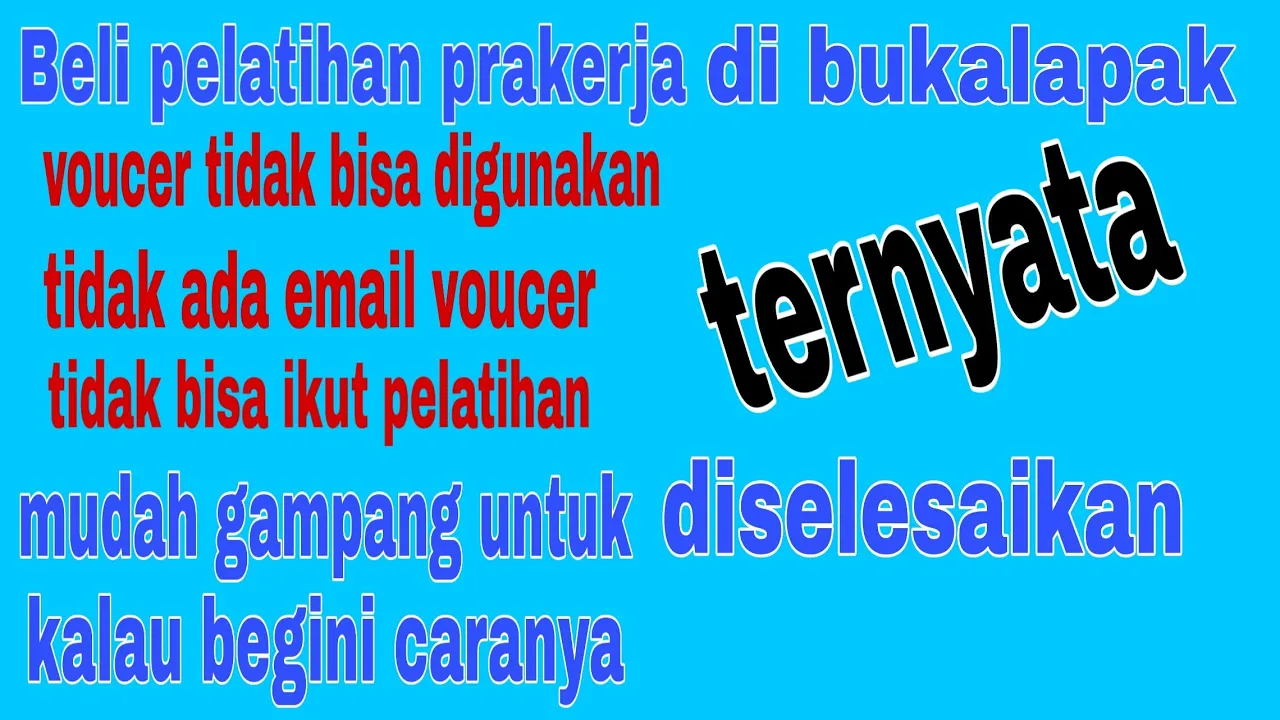 Beli pelatihan prakerja di bukalapak

voucer tidak bisa digunakan
tidak ada email voucer
tidak bisa ikut pelatihan

ternyata

mudah gampang untuk diselesaikan
kalau begini caranya